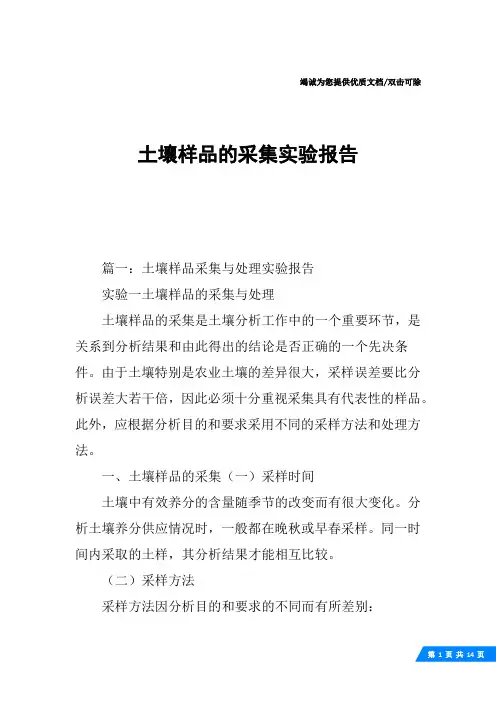 竭诚为您提供优质文档/双击可除

土壤样品的采集实验报告

篇一：土壤样品采集与处理实验报告

实验一土壤样品的采集与处理

土壤样品的采集是土壤分析工作中的一个重要环节，是关系到分析结果和由此得出的结论是否正确的一个先决条件。由于土壤特别是农业土壤的差异很大，采样误差要比分析误差大若干倍，因此必须十分重视采集具有代表性的样品。此外，应根据分析目的和要求采用不同的采样方法和处理方法。

一、土壤样品的采集（一）采样时间

土壤中有效养分的含量随季节的改变而有很大变化。分析土壤养分供应情况时，一般都在晚秋或早春采样。同一时间内采取的土样，其分析结果才能相互比较。

（二）采样方法

采样方法因分析目的和要求的不同而有所差别：

第 1 页 共 14 页